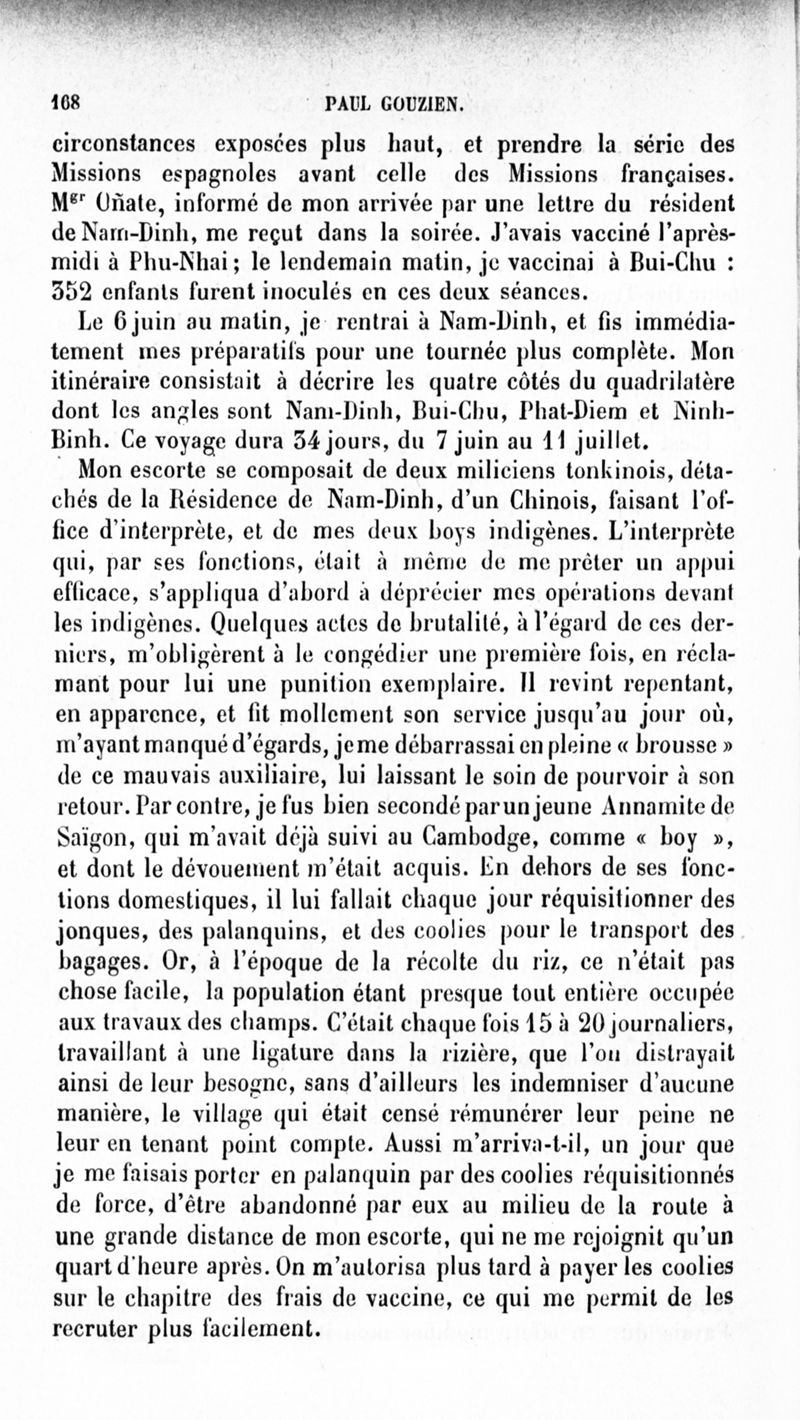 168 PAUL GOUZIEN.

circonstances exposées plus haut, et prendre la série des Missions espagnoles avant celle des Missions françaises. M$^{gr}$ Oñate, informé de mon arrivée par une lettre du résident de Nam-Dinh, me reçut dans la soirée. J'avais vacciné l'après-midi à Phu-Nhai; le lendemain matin, je vaccinai à Bui-Chu : 352 enfants furent inoculés en ces deux séances.

Le 6 juin au matin, je rentrai à Nam-Dinh, et fis immédiatement mes préparatifs pour une tournée plus complète. Mon itinéraire consistait à décrire les quatre côtés du quadrilatère dont les angles sont Nam-Dinh, Bui-Chu, Phat-Diem et Ninh-Binh. Ce voyage dura 34 jours, du 7 juin au 11 juillet.

Mon escorte se composait de deux miliciens tonkinois, détachés de la Résidence de Nam-Dinh, d'un Chinois, faisant l'office d'interprète, et de mes deux boys indigènes. L'interprète qui, par ses fonctions, était à même de me prêter un appui efficace, s'appliqua d'abord à déprécier mes opérations devant les indigènes. Quelques actes de brutalité, à l'égard de ces derniers, m'obligèrent à le congédier une première fois, en réclamant pour lui une punition exemplaire. Il revint repentant, en apparence, et fit mollement son service jusqu'au jour où, m'ayant manqué d'égards, je me débarrassai en pleine « brousse » de ce mauvais auxiliaire, lui laissant le soin de pourvoir à son retour. Par contre, je fus bien secondé par un jeune Annamite de Saïgon, qui m'avait déjà suivi au Cambodge, comme « boy », et dont le dévouement m'était acquis. En dehors de ses fonctions domestiques, il lui fallait chaque jour réquisitionner des jonques, des palanquins, et des coolies pour le transport des bagages. Or, à l'époque de la récolte du riz, ce n'était pas chose facile, la population étant presque tout entière occupée aux travaux des champs. C'était chaque fois 15 à 20 journaliers, travaillant à une ligature dans la rizière, que l'on distrayait ainsi de leur besogne, sans d'ailleurs les indemniser d'aucune manière, le village qui était censé rémunérer leur peine ne leur en tenant point compte. Aussi m'arriva-t-il, un jour que je me faisais porter en palanquin par des coolies réquisitionnés de force, d'être abandonné par eux au milieu de la route à une grande distance de mon escorte, qui ne me rejoignit qu'un quart d'heure après. On m'autorisa plus tard à payer les coolies sur le chapitre des frais de vaccine, ce qui me permit de les recruter plus facilement.